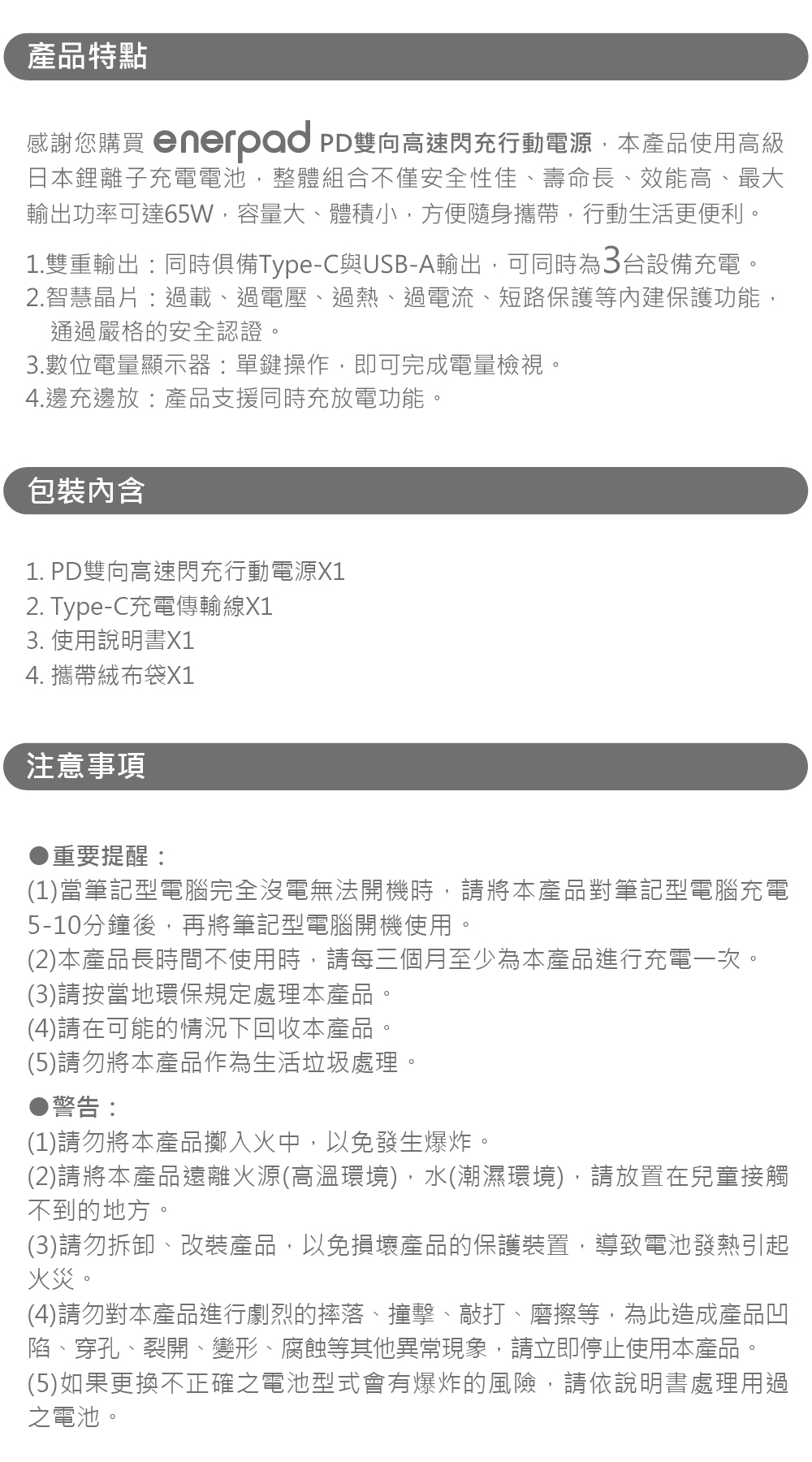 產品特點

感謝您購買 enerpad PD雙向高速閃充行動電源，本產品使用高級日本鋰離子充電電池，整體組合不僅安全性佳、壽命長、效能高、最大輸出功率可達65W，容量大、體積小，方便隨身攜帶，行動生活更便利。

1.雙重輸出：同時俱備Type-C與USB-A輸出，可同時為3台設備充電。
2.智慧晶片：過載、過電壓、過熱、過電流、短路保護等內建保護功能，通過嚴格的安全認證。
3.數位電量顯示器：單鍵操作，即可完成電量檢視。
4.邊充邊放：產品支援同時充放電功能。

包裝內含

1. PD雙向高速閃充行動電源X1
2. Type-C充電傳輸線X1
3. 使用說明書X1
4. 攜帶絨布袋X1

注意事項

●重要提醒：
(1)當筆記型電腦完全沒電無法開機時，請將本產品對筆記型電腦充電5-10分鐘後，再將筆記型電腦開機使用。
(2)本產品長時間不使用時，請每三個月至少為本產品進行充電一次。
(3)請按當地環保規定處理本產品。
(4)請在可能的情況下回收本產品。
(5)請勿將本產品作為生活垃圾處理。

●警告：
(1)請勿將本產品擲入火中，以免發生爆炸。
(2)請將本產品遠離火源(高溫環境)，水(潮濕環境)，請放置在兒童接觸不到的地方。
(3)請勿拆卸、改裝產品，以免損壞產品的保護裝置，導致電池發熱引起火災。
(4)請勿對本產品進行劇烈的摔落、撞擊、敲打、磨擦等，為此造成產品凹陷、穿孔、裂開、變形、腐蝕等其他異常現象，請立即停止使用本產品。
(5)如果更換不正確之電池型式會有爆炸的風險，請依說明書處理用過之電池。